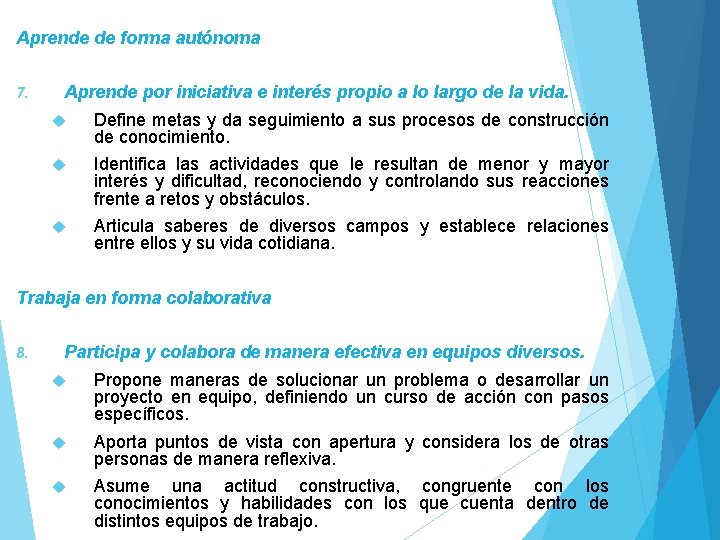 Aprende de forma autónoma

7. Aprende por iniciativa e interés propio a lo largo de la vida.

Define metas y da seguimiento a sus procesos de construcción de conocimiento.

Identifica las actividades que le resultan de menor y mayor interés y dificultad, reconociendo y controlando sus reacciones frente a retos y obstáculos.

Articula saberes de diversos campos y establece relaciones entre ellos y su vida cotidiana.

Trabaja en forma colaborativa

8. Participa y colabora de manera efectiva en equipos diversos.

Propone maneras de solucionar un problema o desarrollar un proyecto en equipo, definiendo un curso de acción con pasos específicos.

Aporta puntos de vista con apertura y considera los de otras personas de manera reflexiva.

Asume una actitud constructiva, congruente con los conocimientos y habilidades con los que cuenta dentro de distintos equipos de trabajo.